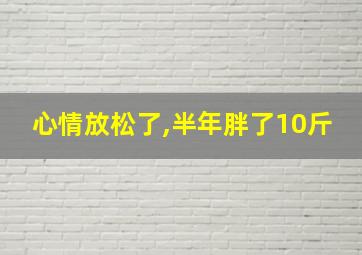 心情放松了,半年胖了10斤